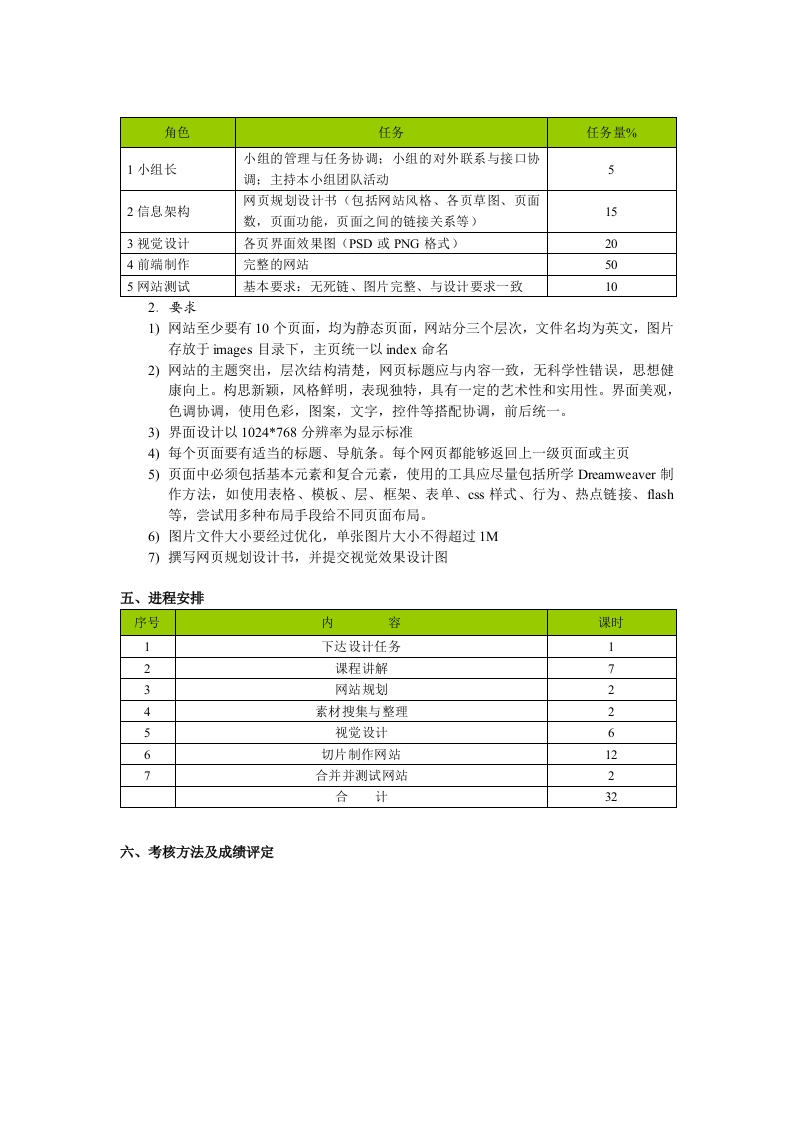 | 角色 | 任务 | 任务量% |
|---|---|---|
| 1 小组长 | 小组的管理与任务协调；小组的对外联系与接口协调；主持本小组团队活动 | 5 |
| 2 信息架构 | 网页规划设计书（包括网站风格、各页草图、页面数，页面功能，页面之间的链接关系等） | 15 |
| 3 视觉设计 | 各页界面效果图（PSD 或 PNG 格式） | 20 |
| 4 前端制作 | 完整的网站 | 50 |
| 5 网站测试 | 基本要求：无死链、图片完整、与设计要求一致 | 10 |

2. 要求

1) 网站至少要有 10 个页面，均为静态页面，网站分三个层次，文件名均为英文，图片存放于 images 目录下，主页统一以 index 命名

2) 网站的主题突出，层次结构清楚，网页标题应与内容一致，无科学性错误，思想健康向上。构思新颖，风格鲜明，表现独特，具有一定的艺术性和实用性。界面美观，色调协调，使用色彩，图案，文字，控件等搭配协调，前后统一。

3) 界面设计以 1024*768 分辨率为显示标准

4) 每个页面要有适当的标题、导航条。每个网页都能够返回上一级页面或主页

5) 页面中必须包括基本元素和复合元素，使用的工具应尽量包括所学 Dreamweaver 制作方法，如使用表格、模板、层、框架、表单、css 样式、行为、热点链接、flash 等，尝试用多种布局手段给不同页面布局。

6) 图片文件大小要经过优化，单张图片大小不得超过 1M

7) 撰写网页规划设计书，并提交视觉效果设计图

五、进程安排

| 序号 | 内　　容 | 课时 |
|---|---|---|
| 1 | 下达设计任务 | 1 |
| 2 | 课程讲解 | 7 |
| 3 | 网站规划 | 2 |
| 4 | 素材搜集与整理 | 2 |
| 5 | 视觉设计 | 6 |
| 6 | 切片制作网站 | 12 |
| 7 | 合并并测试网站 | 2 |
|  | 合　　计 | 32 |

六、考核方法及成绩评定